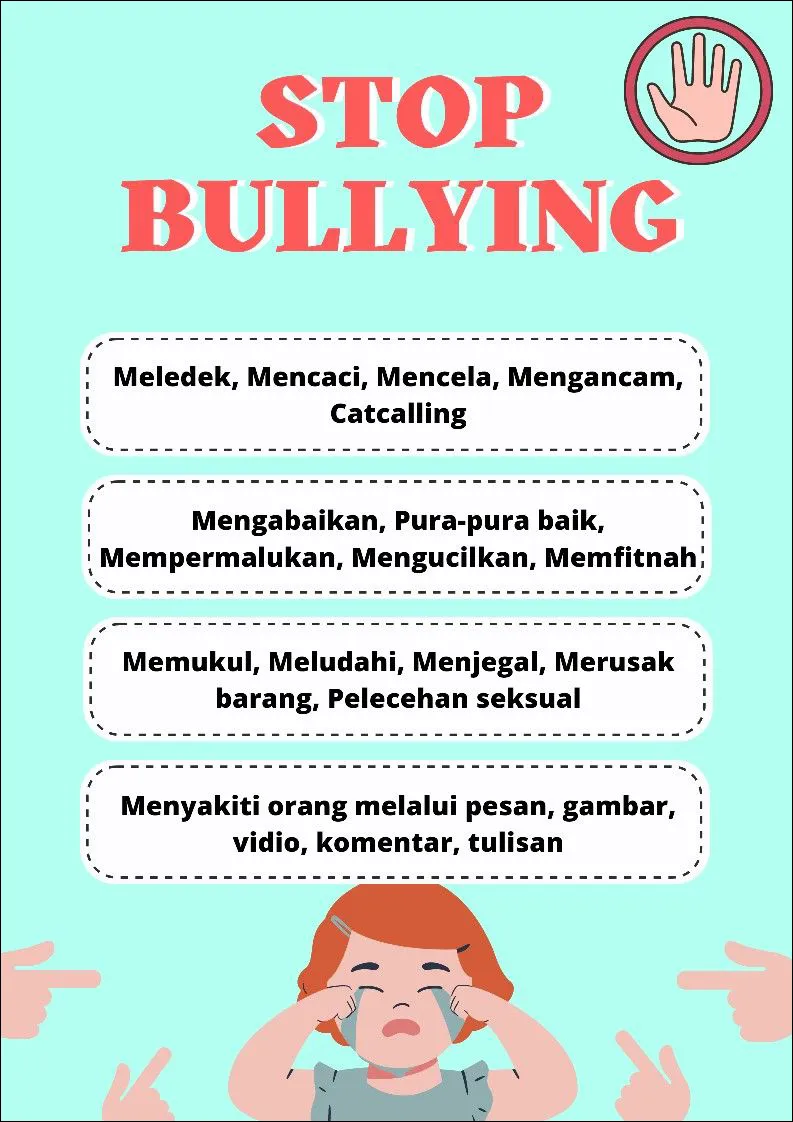 STOP BULLYING

Meledek, Mencaci, Mencela, Mengancam, Catcalling

Mengabaikan, Pura-pura baik, Mempermalukan, Mengucilkan, Memfitnah

Memukul, Meludahi, Menjegal, Merusak barang, Pelecehan seksual

Menyakiti orang melalui pesan, gambar, vidio, komentar, tulisan